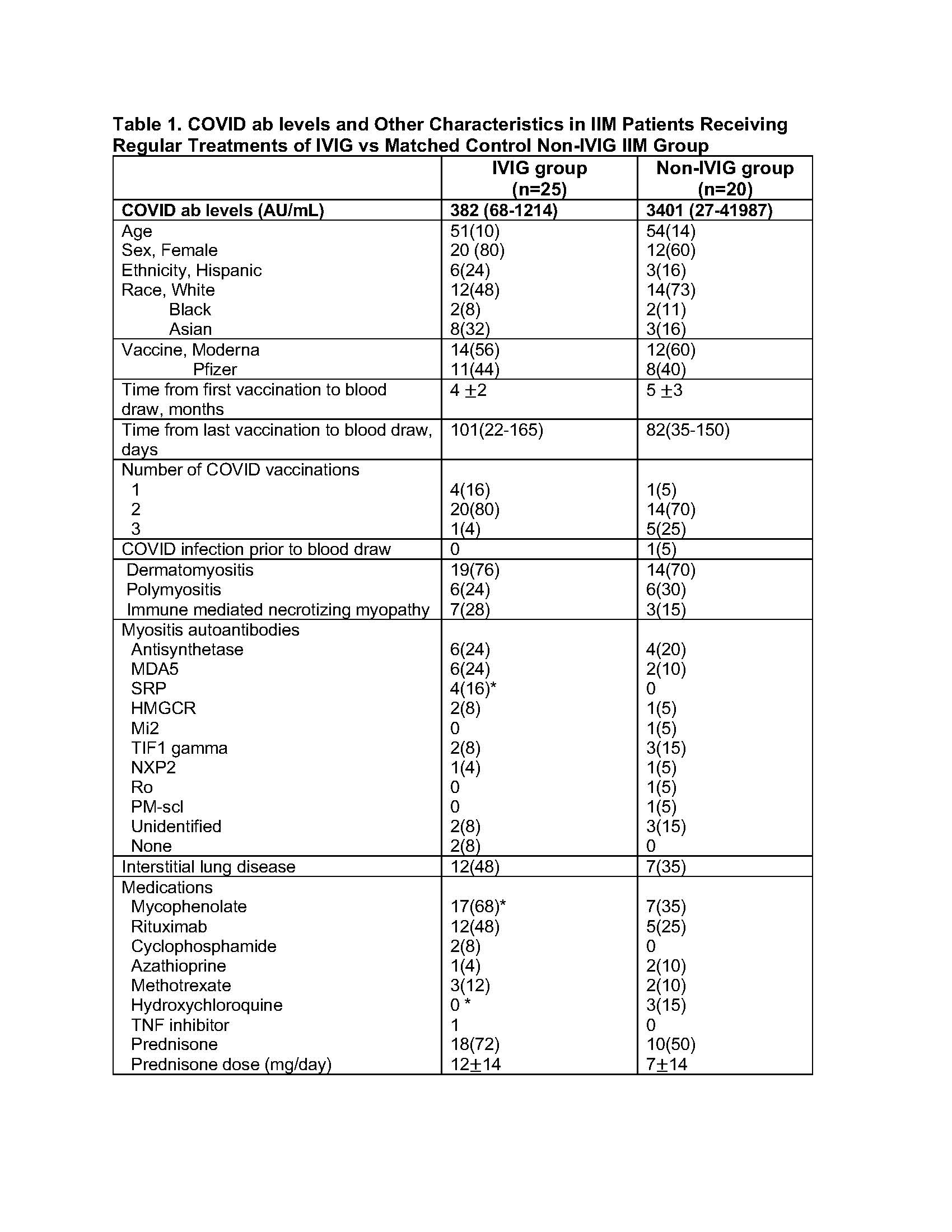 Table 1. COVID ab levels and Other Characteristics in IIM Patients Receiving Regular Treatments of IVIG vs Matched Control Non-IVIG IIM Group

| | IVIG group (n=25) | Non-IVIG group (n=20) |
|---|---|---|
| COVID ab levels (AU/mL) | 382 (68-1214) | 3401 (27-41987) |
| Age | 51(10) | 54(14) |
| Sex, Female | 20 (80) | 12(60) |
| Ethnicity, Hispanic | 6(24) | 3(16) |
| Race, White | 12(48) | 14(73) |
| Black | 2(8) | 2(11) |
| Asian | 8(32) | 3(16) |
| Vaccine, Moderna | 14(56) | 12(60) |
| Pfizer | 11(44) | 8(40) |
| Time from first vaccination to blood draw, months | 4 $\pm$2 | 5 $\pm$3 |
| Time from last vaccination to blood draw, days | 101(22-165) | 82(35-150) |
| Number of COVID vaccinations | | |
| 1 | 4(16) | 1(5) |
| 2 | 20(80) | 14(70) |
| 3 | 1(4) | 5(25) |
| COVID infection prior to blood draw | 0 | 1(5) |
| Dermatomyositis | 19(76) | 14(70) |
| Polymyositis | 6(24) | 6(30) |
| Immune mediated necrotizing myopathy | 7(28) | 3(15) |
| Myositis autoantibodies | | |
| Antisynthetase | 6(24) | 4(20) |
| MDA5 | 6(24) | 2(10) |
| SRP | 4(16)* | 0 |
| HMGCR | 2(8) | 1(5) |
| Mi2 | 0 | 1(5) |
| TIF1 gamma | 2(8) | 3(15) |
| NXP2 | 1(4) | 1(5) |
| Ro | 0 | 1(5) |
| PM-scl | 0 | 1(5) |
| Unidentified | 2(8) | 3(15) |
| None | 2(8) | 0 |
| Interstitial lung disease | 12(48) | 7(35) |
| Medications | | |
| Mycophenolate | 17(68)* | 7(35) |
| Rituximab | 12(48) | 5(25) |
| Cyclophosphamide | 2(8) | 0 |
| Azathioprine | 1(4) | 2(10) |
| Methotrexate | 3(12) | 2(10) |
| Hydroxychloroquine | 0 * | 3(15) |
| TNF inhibitor | 1 | 0 |
| Prednisone | 18(72) | 10(50) |
| Prednisone dose (mg/day) | 12$\pm$14 | 7$\pm$14 |